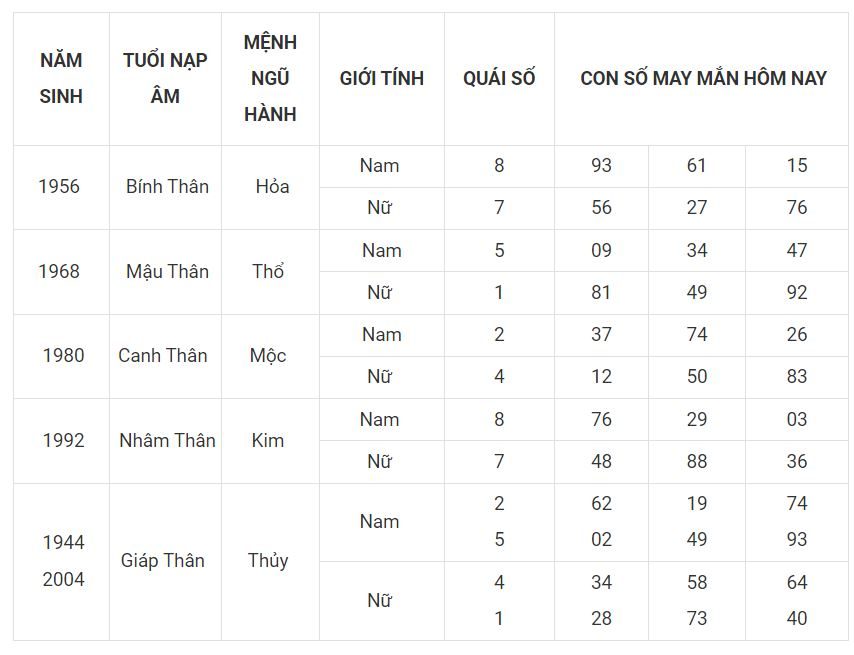 | NĂM SINH | TUỔI NẠP ÂM | MỆNH NGŨ HÀNH | GIỚI TÍNH | QUÁI SỐ | CON SỐ MAY MẮN HÔM NAY | | |
|---|---|---|---|---|---|---|---|
| 1956 | Bính Thân | Hỏa | Nam | 8 | 93 | 61 | 15 |
| | | | Nữ | 7 | 56 | 27 | 76 |
| 1968 | Mậu Thân | Thổ | Nam | 5 | 09 | 34 | 47 |
| | | | Nữ | 1 | 81 | 49 | 92 |
| 1980 | Canh Thân | Mộc | Nam | 2 | 37 | 74 | 26 |
| | | | Nữ | 4 | 12 | 50 | 83 |
| 1992 | Nhâm Thân | Kim | Nam | 8 | 76 | 29 | 03 |
| | | | Nữ | 7 | 48 | 88 | 36 |
| 1944 2004 | Giáp Thân | Thủy | Nam | 2 5 | 62 02 | 19 49 | 74 93 |
| | | | Nữ | 4 1 | 34 28 | 58 73 | 64 40 |